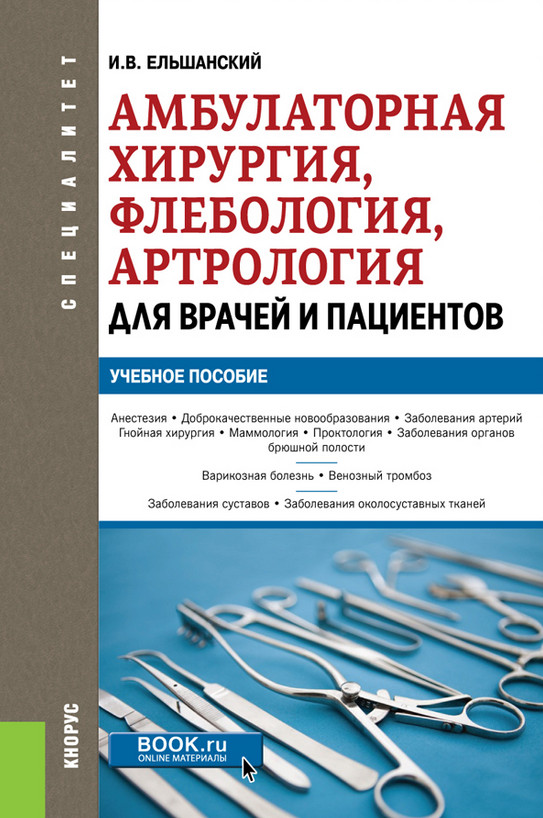 СПЕЦИАЛИТЕТ

И.В. ЕЛЬШАНСКИЙ

АМБУЛАТОРНАЯ ХИРУРГИЯ, ФЛЕБОЛОГИЯ, АРТРОЛОГИЯ

ДЛЯ ВРАЧЕЙ И ПАЦИЕНТОВ

УЧЕБНОЕ ПОСОБИЕ

Анестезия • Доброкачественные новообразования • Заболевания артерий Гнойная хирургия • Маммология • Проктология • Заболевания органов брюшной полости

Варикозная болезнь • Венозный тромбоз

Заболевания суставов • Заболевания околосуставных тканей

КНОРУС

BOOK.ru
ONLINE МАТЕРИАЛЫ